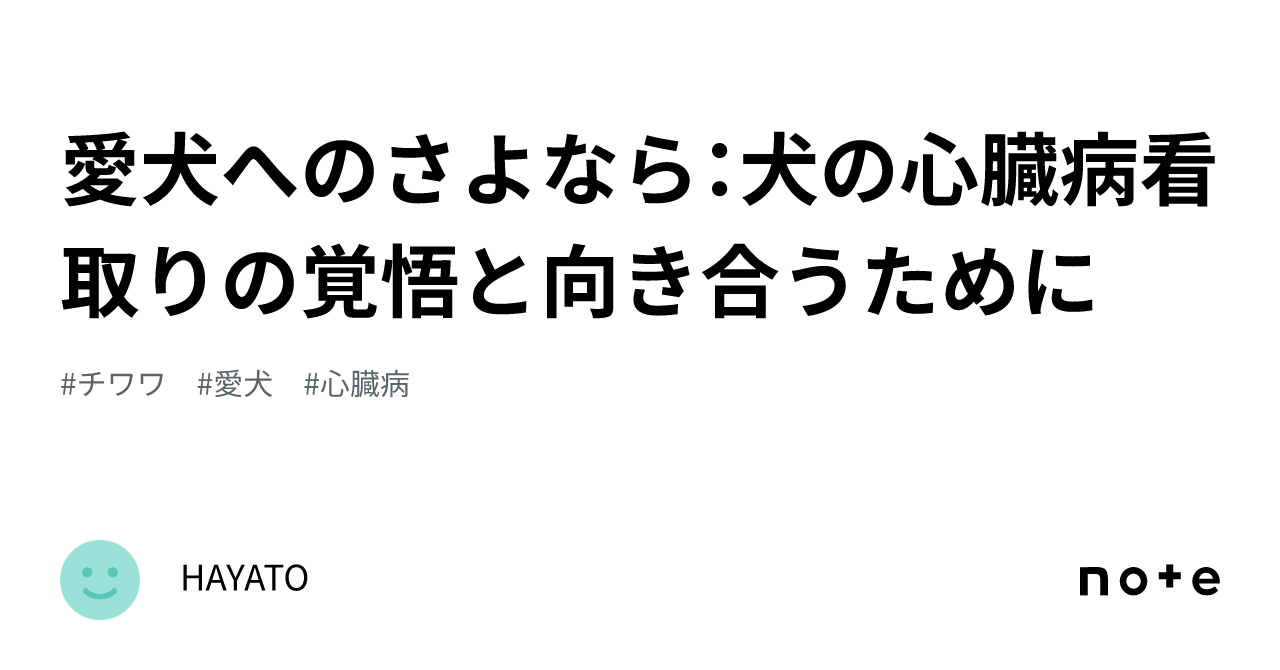 愛犬へのさよなら：犬の心臓病看取りの覚悟と向き合うために

#チワワ #愛犬 #心臓病

HAYATO

note